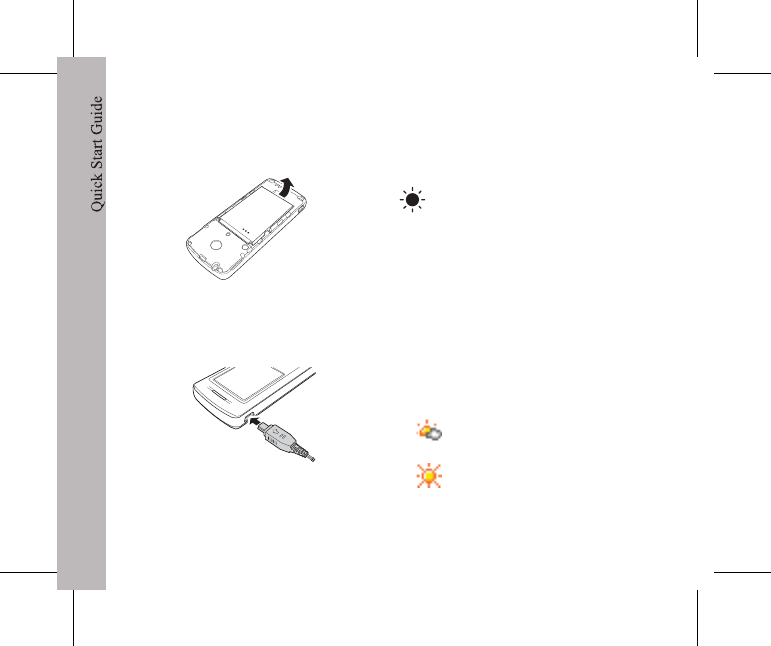 Quick Start Guide